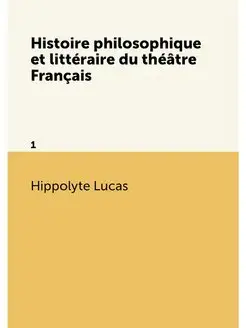 Histoire philosophique et littéraire du théâtre Français

1

Hippolyte Lucas